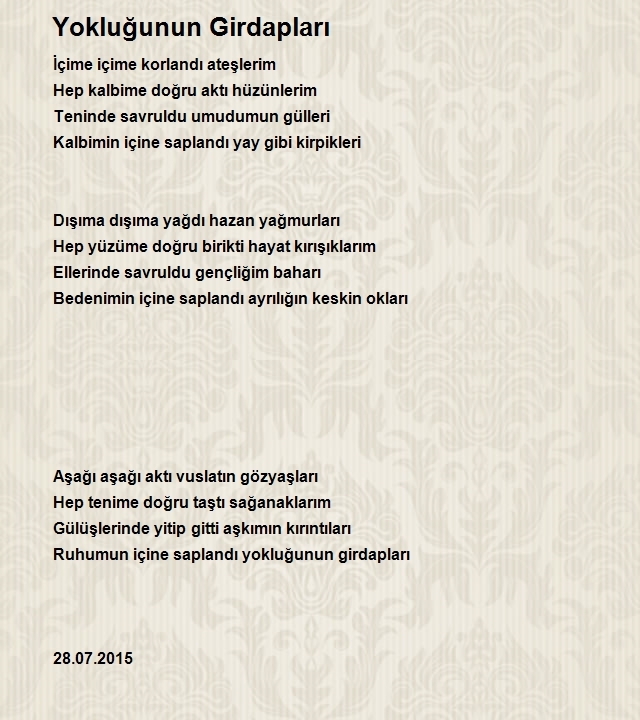 Yokluğunun Girdapları

İçime içime korlandı ateşlerim
Hep kalbime doğru aktı hüzünlerim
Teninde savruldu umudumun gülleri
Kalbimin içine saplandı yay gibi kirpikleri

Dışıma dışıma yağdı hazan yağmurları
Hep yüzüme doğru birikti hayat kırışıklarım
Ellerinde savruldu gençliğim baharı
Bedenimin içine saplandı ayrılığın keskin okları

Aşağı aşağı aktı vuslatın gözyaşları
Hep tenime doğru taştı sağanaklarım
Gülüşlerinde yitip gitti aşkımın kırıntıları
Ruhumun içine saplandı yokluğunun girdapları

28.07.2015